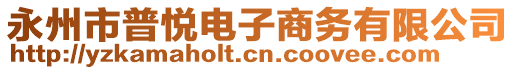 永州市普悦电子商务有限公司
http://yzkamaholt.cn.coovee.com